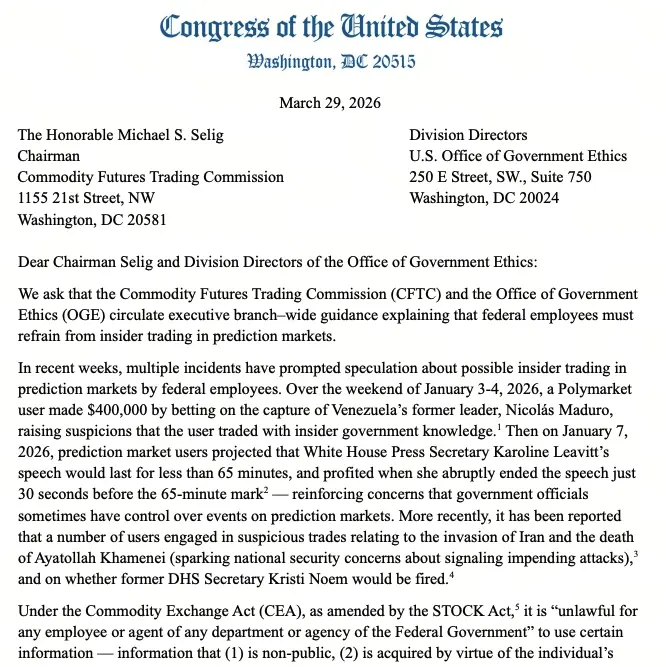 Congress of the United States
Washington, DC 20515

March 29, 2026

The Honorable Michael S. Selig
Chairman
Commodity Futures Trading Commission
1155 21st Street, NW
Washington, DC 20581

Division Directors
U.S. Office of Government Ethics
250 E Street, SW., Suite 750
Washington, DC 20024

Dear Chairman Selig and Division Directors of the Office of Government Ethics:

We ask that the Commodity Futures Trading Commission (CFTC) and the Office of Government Ethics (OGE) circulate executive branch–wide guidance explaining that federal employees must refrain from insider trading in prediction markets.

In recent weeks, multiple incidents have prompted speculation about possible insider trading in prediction markets by federal employees. Over the weekend of January 3-4, 2026, a Polymarket user made $400,000 by betting on the capture of Venezuela's former leader, Nicolás Maduro, raising suspicions that the user traded with insider government knowledge.$^1$ Then on January 7, 2026, prediction market users projected that White House Press Secretary Karoline Leavitt's speech would last for less than 65 minutes, and profited when she abruptly ended the speech just 30 seconds before the 65-minute mark$^2$ — reinforcing concerns that government officials sometimes have control over events on prediction markets. More recently, it has been reported that a number of users engaged in suspicious trades relating to the invasion of Iran and the death of Ayatollah Khamenei (sparking national security concerns about signaling impending attacks),$^3$ and on whether former DHS Secretary Kristi Noem would be fired.$^4$

Under the Commodity Exchange Act (CEA), as amended by the STOCK Act,$^5$ it is "unlawful for any employee or agent of any department or agency of the Federal Government" to use certain information — information that (1) is non-public, (2) is acquired by virtue of the individual's